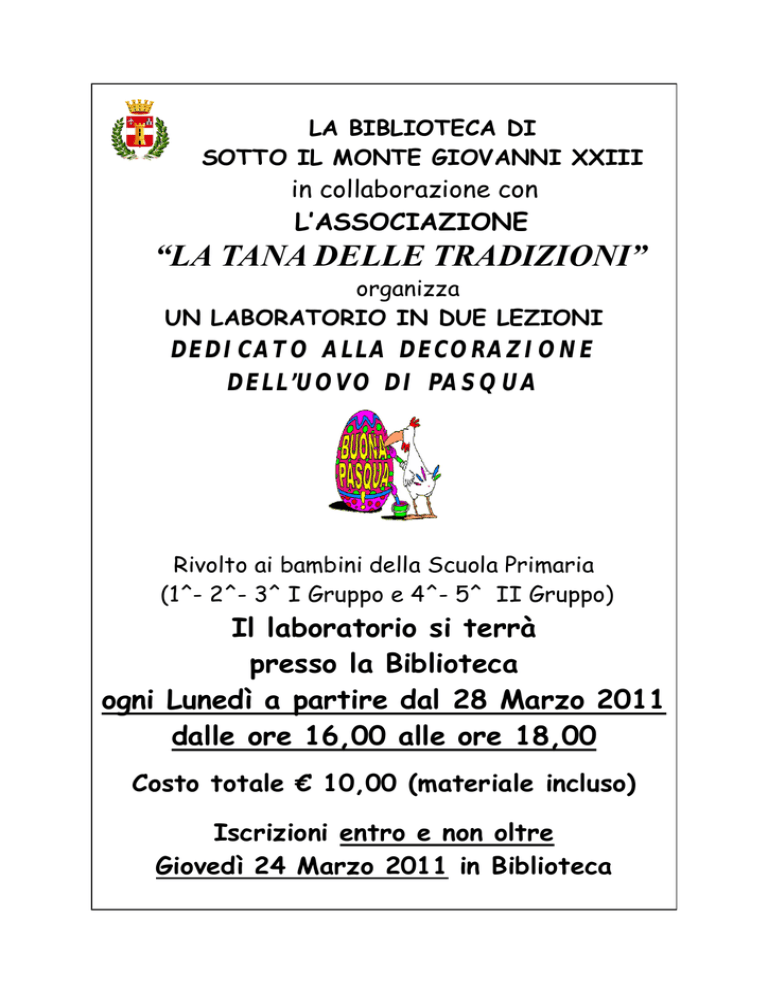 LA BIBLIOTECA DI
SOTTO IL MONTE GIOVANNI XXIII
in collaborazione con
L'ASSOCIAZIONE
"LA TANA DELLE TRADIZIONI"
organizza
UN LABORATORIO IN DUE LEZIONI
DEDICATO ALLA DECORAZIONE
DELL'UOVO DI PASQUA

BUONA PASQUA!

Rivolto ai bambini della Scuola Primaria
(1^- 2^- 3^ I Gruppo e 4^- 5^ II Gruppo)

Il laboratorio si terrà
presso la Biblioteca
ogni Lunedì a partire dal 28 Marzo 2011
dalle ore 16,00 alle ore 18,00

Costo totale € 10,00 (materiale incluso)

Iscrizioni entro e non oltre
Giovedì 24 Marzo 2011 in Biblioteca